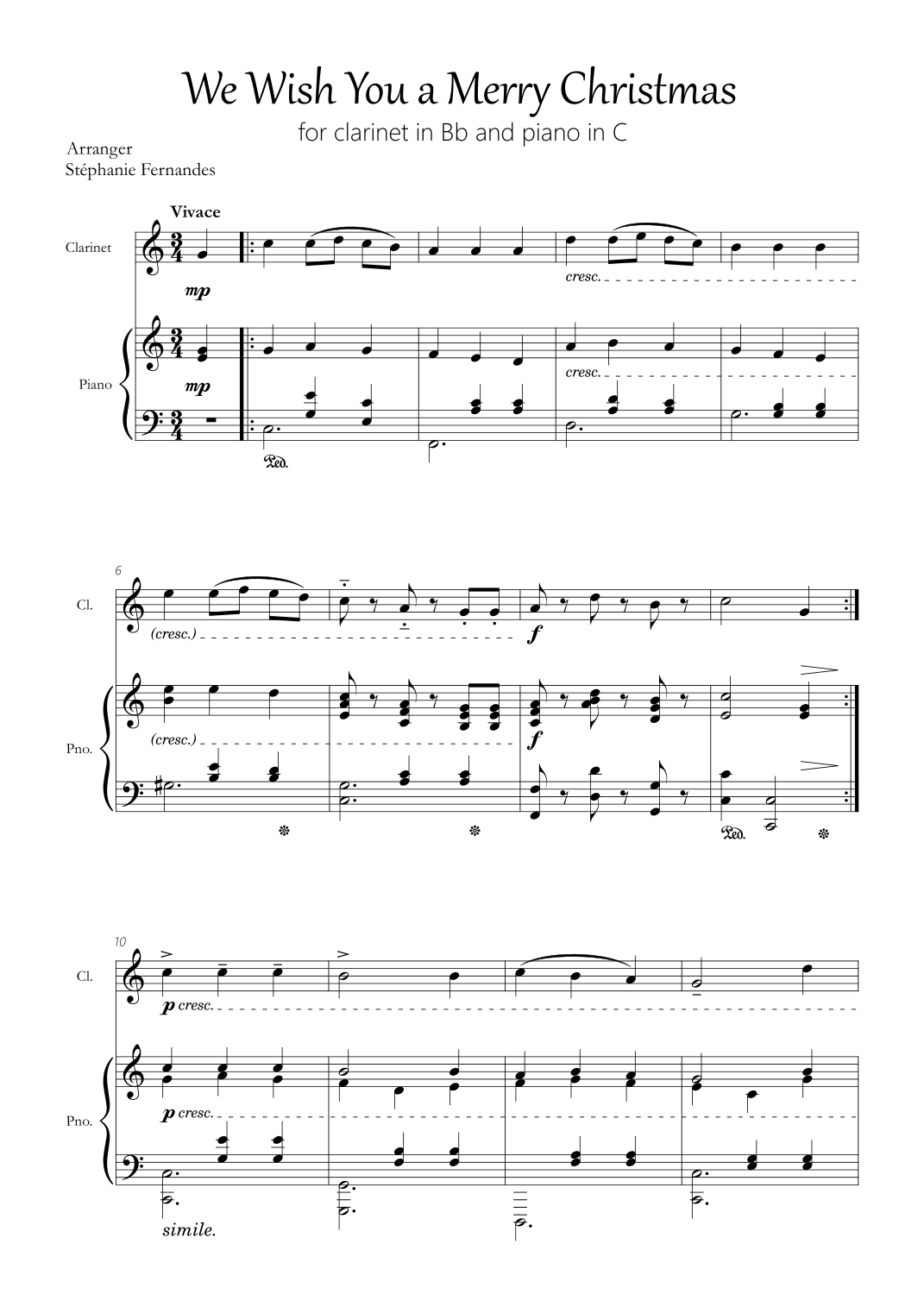 We Wish You a Merry Christmas

for clarinet in Bb and piano in C

Arranger
Stéphanie Fernandes

Vivace

Clarinet

mp

cresc.

Piano

mp

cresc.

Ped.

6

Cl.

(cresc.)

f

Pno.

(cresc.)

f

Ped.

10

Cl.

p cresc.

Pno.

p cresc.

simile.